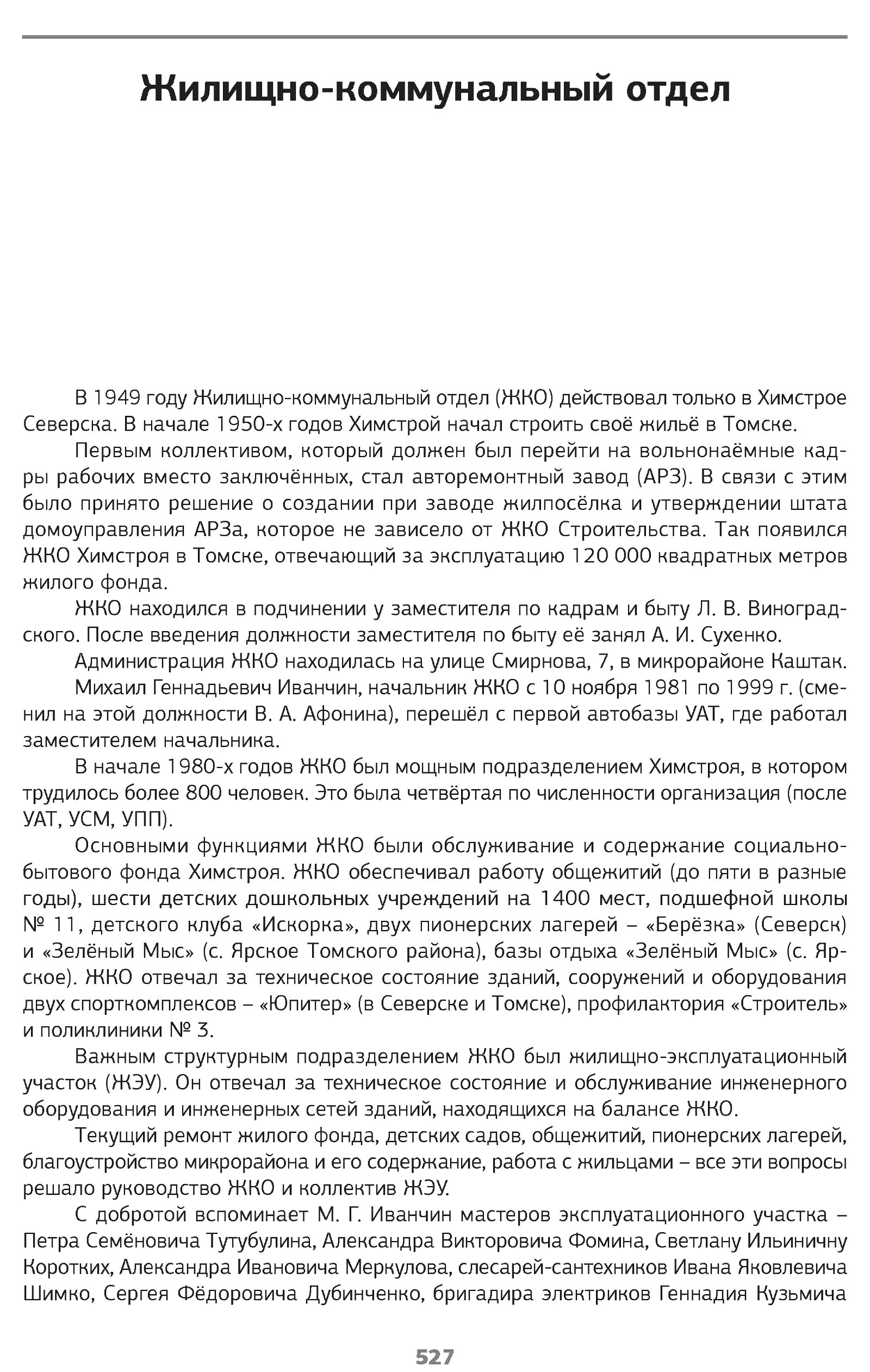 Жилищно-коммунальный отдел

В 1949 году Жилищно-коммунальный отдел (ЖКО) действовал только в Химстрое Северска. В начале 1950-х годов Химстрой начал строить своё жильё в Томске.

Первым коллективом, который должен был перейти на вольнонаёмные кадры рабочих вместо заключённых, стал авторемонтный завод (АРЗ). В связи с этим было принято решение о создании при заводе жилпосёлка и утверждении штата домоуправления АРЗа, которое не зависело от ЖКО Строительства. Так появился ЖКО Химстроя в Томске, отвечающий за эксплуатацию 120 000 квадратных метров жилого фонда.

ЖКО находился в подчинении у заместителя по кадрам и быту Л. В. Виноградского. После введения должности заместителя по быту её занял А. И. Сухенко.

Администрация ЖКО находилась на улице Смирнова, 7, в микрорайоне Каштак.

Михаил Геннадьевич Иванчин, начальник ЖКО с 10 ноября 1981 по 1999 г. (сменил на этой должности В. А. Афонина), перешёл с первой автобазы УАТ, где работал заместителем начальника.

В начале 1980-х годов ЖКО был мощным подразделением Химстроя, в котором трудилось более 800 человек. Это была четвёртая по численности организация (после УАТ, УСМ, УПП).

Основными функциями ЖКО были обслуживание и содержание социально-бытового фонда Химстроя. ЖКО обеспечивал работу общежитий (до пяти в разные годы), шести детских дошкольных учреждений на 1400 мест, подшефной школы № 11, детского клуба «Искорка», двух пионерских лагерей – «Берёзка» (Северск) и «Зелёный Мыс» (с. Ярское Томского района), базы отдыха «Зелёный Мыс» (с. Ярское). ЖКО отвечал за техническое состояние зданий, сооружений и оборудования двух спорткомплексов – «Юпитер» (в Северске и Томске), профилактория «Строитель» и поликлиники № 3.

Важным структурным подразделением ЖКО был жилищно-эксплуатационный участок (ЖЭУ). Он отвечал за техническое состояние и обслуживание инженерного оборудования и инженерных сетей зданий, находящихся на балансе ЖКО.

Текущий ремонт жилого фонда, детских садов, общежитий, пионерских лагерей, благоустройство микрорайона и его содержание, работа с жильцами – все эти вопросы решало руководство ЖКО и коллектив ЖЭУ.

С добротой вспоминает М. Г. Иванчин мастеров эксплуатационного участка – Петра Семёновича Тутубулина, Александра Викторовича Фомина, Светлану Ильиничну Коротких, Александра Ивановича Меркулова, слесарей-сантехников Ивана Яковлевича Шимко, Сергея Фёдоровича Дубинченко, бригадира электриков Геннадия Кузьмича

527